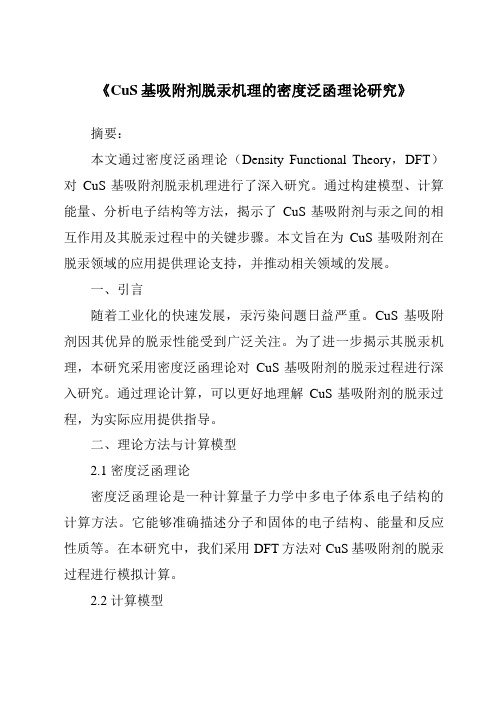 《CuS 基吸附剂脱汞机理的密度泛函理论研究》

摘要：

本文通过密度泛函理论（Density Functional Theory，DFT）对 CuS 基吸附剂脱汞机理进行了深入研究。通过构建模型、计算能量、分析电子结构等方法，揭示了 CuS 基吸附剂与汞之间的相互作用及其脱汞过程中的关键步骤。本文旨在为 CuS 基吸附剂在脱汞领域的应用提供理论支持，并推动相关领域的发展。

一、引言

随着工业化的快速发展，汞污染问题日益严重。CuS 基吸附剂因其优异的脱汞性能受到广泛关注。为了进一步揭示其脱汞机理，本研究采用密度泛函理论对 CuS 基吸附剂的脱汞过程进行深入研究。通过理论计算，可以更好地理解 CuS 基吸附剂的脱汞过程，为实际应用提供指导。

二、理论方法与计算模型

2.1 密度泛函理论

密度泛函理论是一种计算量子力学中多电子体系电子结构的计算方法。它能够准确描述分子和固体的电子结构、能量和反应性质等。在本研究中，我们采用 DFT 方法对 CuS 基吸附剂的脱汞过程进行模拟计算。

2.2 计算模型